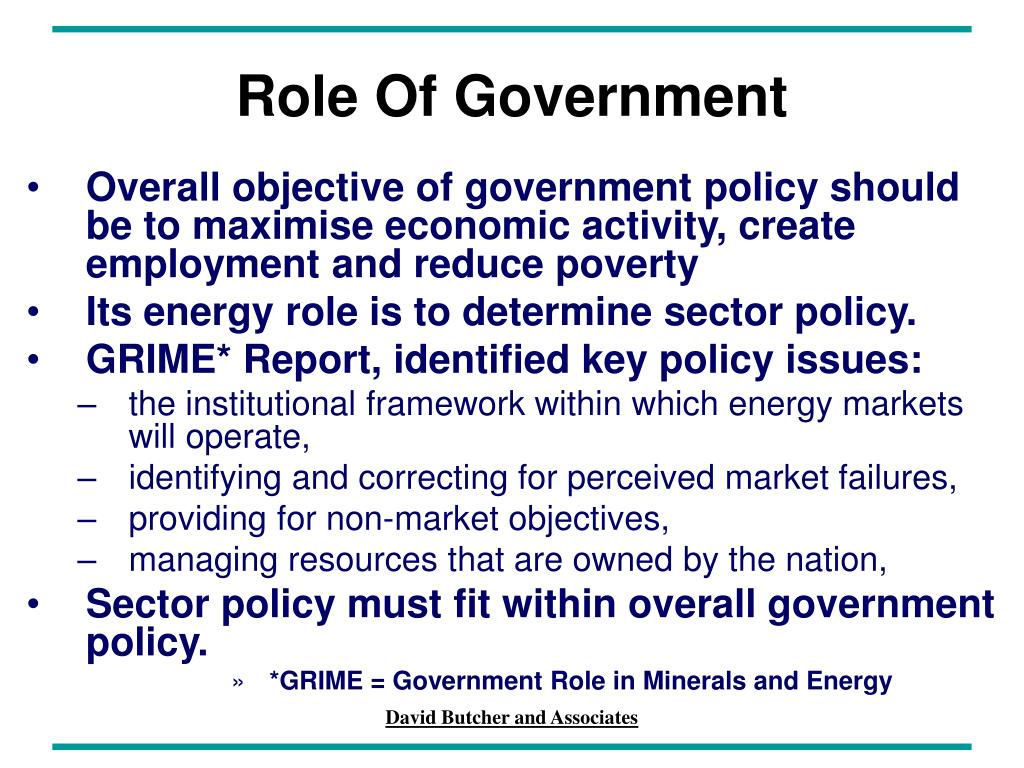 Role Of Government

• Overall objective of government policy should be to maximise economic activity, create employment and reduce poverty
• Its energy role is to determine sector policy.
• GRIME* Report, identified key policy issues:
– the institutional framework within which energy markets will operate,
– identifying and correcting for perceived market failures,
– providing for non-market objectives,
– managing resources that are owned by the nation,
• Sector policy must fit within overall government policy.
» *GRIME = Government Role in Minerals and Energy

David Butcher and Associates